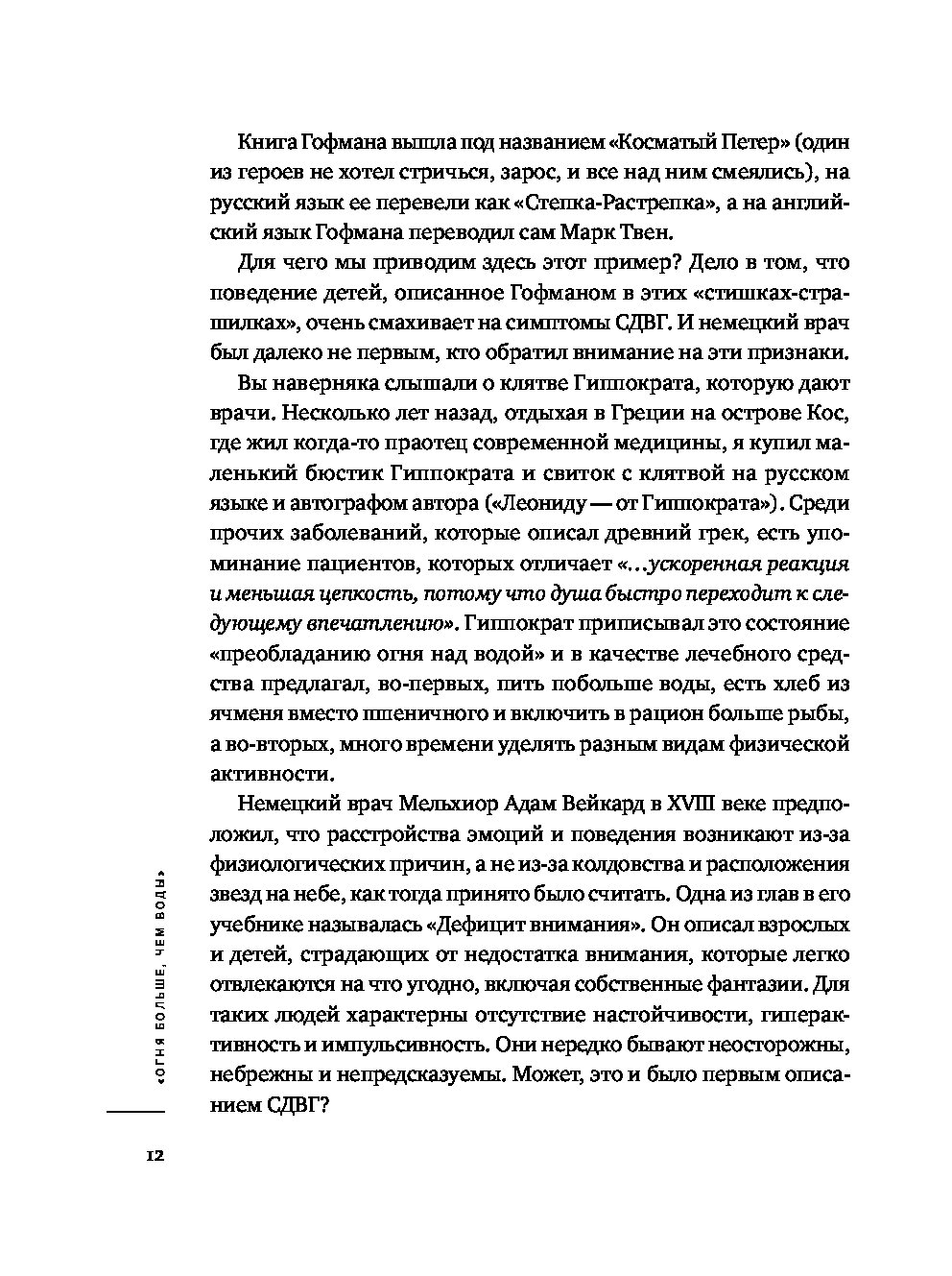 Книга Гофмана вышла под названием «Косматый Петер» (один из героев не хотел стричься, зарос, и все над ним смеялись), на русский язык ее перевели как «Степка-Растрепка», а на английский язык Гофмана переводил сам Марк Твен.

Для чего мы приводим здесь этот пример? Дело в том, что поведение детей, описанное Гофманом в этих «стишках-страшилках», очень смахивает на симптомы СДВГ. И немецкий врач был далеко не первым, кто обратил внимание на эти признаки.

Вы наверняка слышали о клятве Гиппократа, которую дают врачи. Несколько лет назад, отдыхая в Греции на острове Кос, где жил когда-то праотец современной медицины, я купил маленький бюстик Гиппократа и свиток с клятвой на русском языке и автографом автора («Леониду — от Гиппократа»). Среди прочих заболеваний, которые описал древний грек, есть упоминание пациентов, которых отличает «...ускоренная реакция и меньшая цепкость, потому что душа быстро переходит к следующему впечатлению». Гиппократ приписывал это состояние «преобладанию огня над водой» и в качестве лечебного средства предлагал, во-первых, пить побольше воды, есть хлеб из ячменя вместо пшеничного и включить в рацион больше рыбы, а во-вторых, много времени уделять разным видам физической активности.

Немецкий врач Мельхиор Адам Вейкард в XVIII веке предположил, что расстройства эмоций и поведения возникают из-за физиологических причин, а не из-за колдовства и расположения звезд на небе, как тогда принято было считать. Одна из глав в его учебнике называлась «Дефицит внимания». Он описал взрослых и детей, страдающих от недостатка внимания, которые легко отвлекаются на что угодно, включая собственные фантазии. Для таких людей характерны отсутствие настойчивости, гиперактивность и импульсивность. Они нередко бывают неосторожны, небрежны и непредсказуемы. Может, это и было первым описанием СДВГ?

«ОГНЯ БОЛЬШЕ, ЧЕМ ВОДЫ»

12